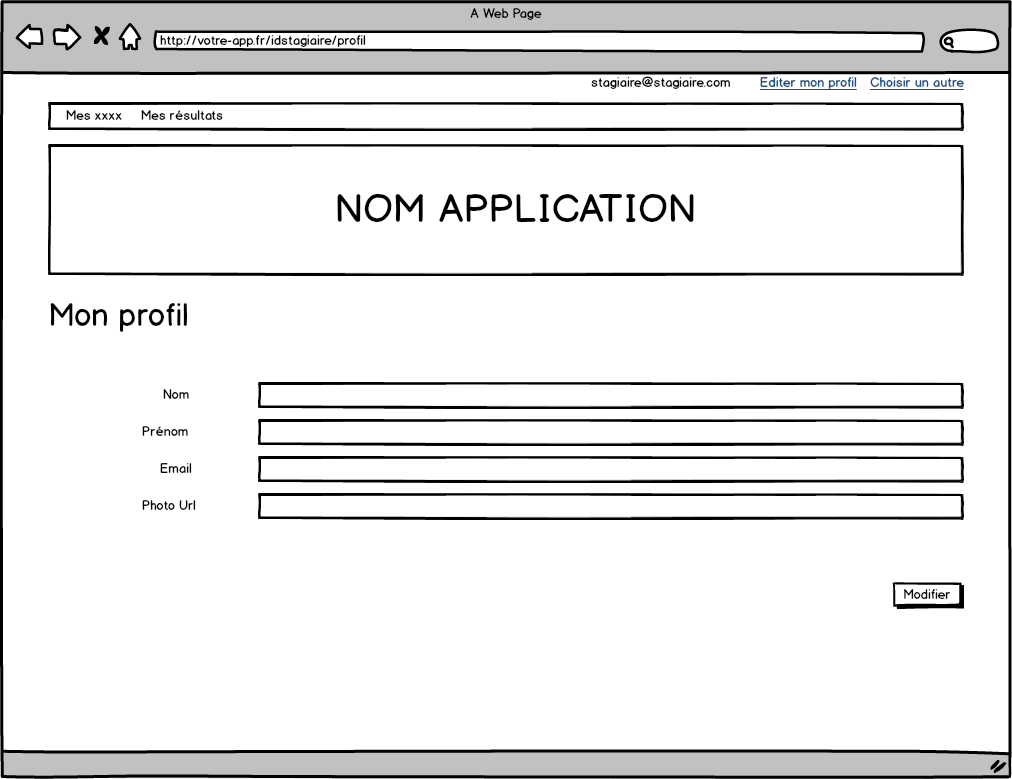 A Web Page

http://votre-app.fr/idstagiaire/profil

stagiaire@stagiaire.com Editer mon profil Choisir un autre

Mes xxxx Mes résultats

NOM APPLICATION

Mon profil

Nom

Prénom

Email

Photo Url

Modifier